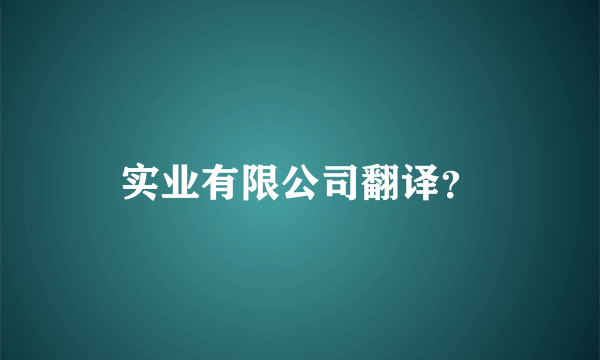 实业有限公司翻译?